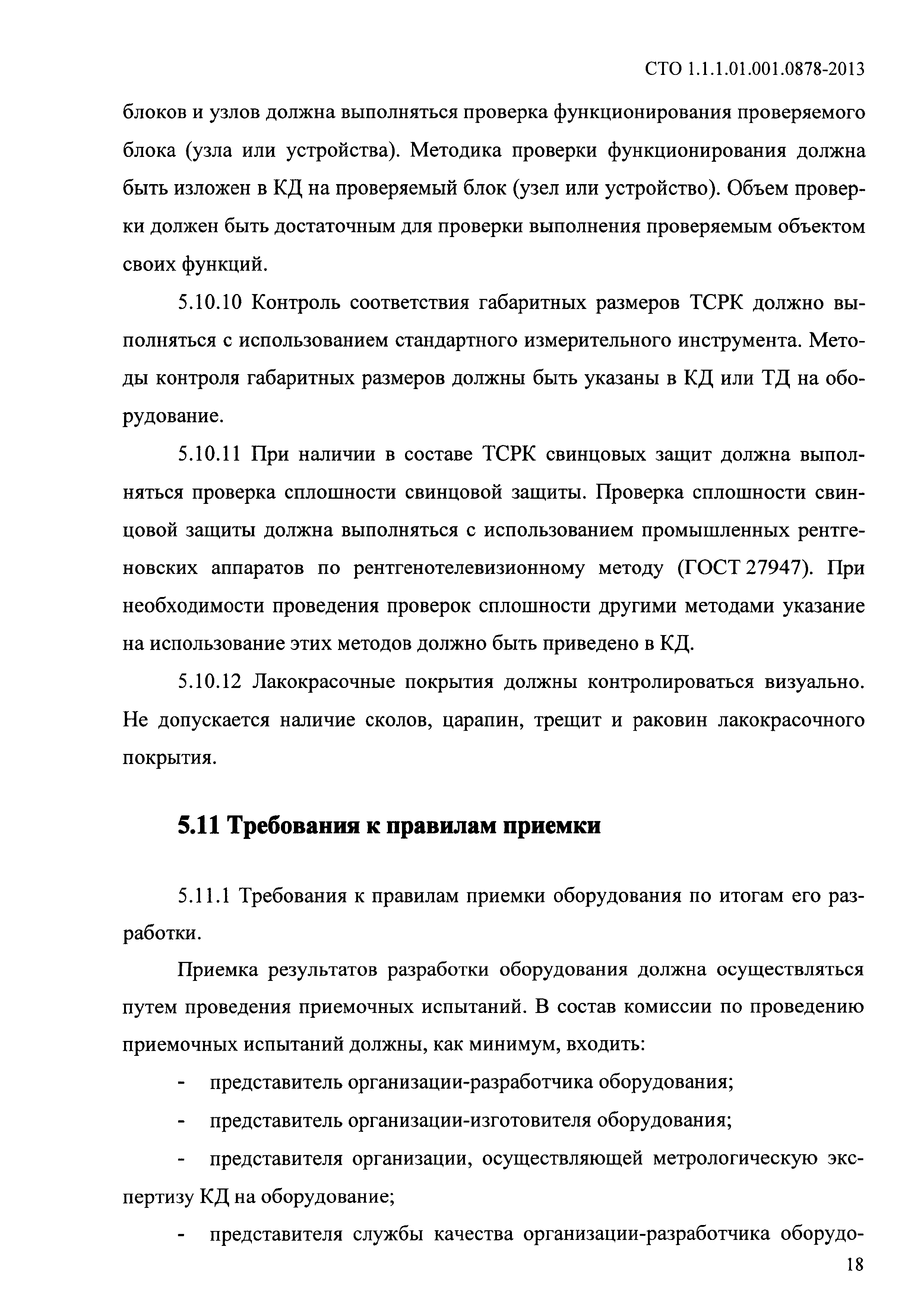 СТО 1.1.1.01.001.0878-2013

блоков и узлов должна выполняться проверка функционирования проверяемого блока (узла или устройства). Методика проверки функционирования должна быть изложен в КД на проверяемый блок (узел или устройство). Объем проверки должен быть достаточным для проверки выполнения проверяемым объектом своих функций.

5.10.10 Контроль соответствия габаритных размеров ТСРК должно выполняться с использованием стандартного измерительного инструмента. Методы контроля габаритных размеров должны быть указаны в КД или ТД на оборудование.

5.10.11 При наличии в составе ТСРК свинцовых защит должна выполняться проверка сплошности свинцовой защиты. Проверка сплошности свинцовой защиты должна выполняться с использованием промышленных рентгеновских аппаратов по рентгенотелевизионному методу (ГОСТ 27947). При необходимости проведения проверок сплошности другими методами указание на использование этих методов должно быть приведено в КД.

5.10.12 Лакокрасочные покрытия должны контролироваться визуально. Не допускается наличие сколов, царапин, трещит и раковин лакокрасочного покрытия.

5.11 Требования к правилам приемки

5.11.1 Требования к правилам приемки оборудования по итогам его разработки.

Приемка результатов разработки оборудования должна осуществляться путем проведения приемочных испытаний. В состав комиссии по проведению приемочных испытаний должны, как минимум, входить:

- представитель организации-разработчика оборудования;

- представитель организации-изготовителя оборудования;

- представителя организации, осуществляющей метрологическую экспертизу КД на оборудование;

- представителя службы качества организации-разработчика оборудо-

18